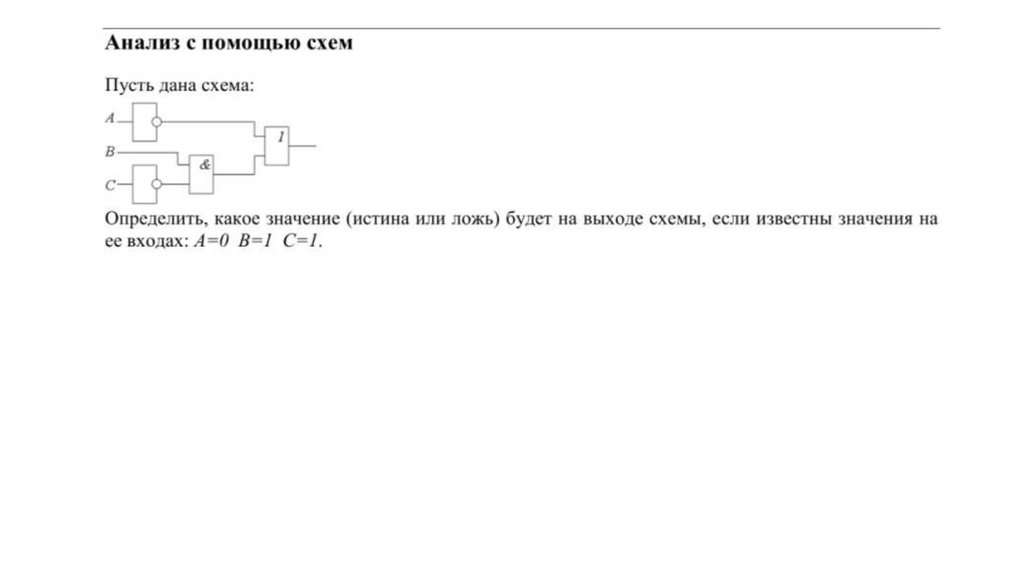 Анализ с помощью схем

Пусть дана схема:

A
B
C
&
1

Определить, какое значение (истина или ложь) будет на выходе схемы, если известны значения на ее входах: $A=0$ $B=1$ $C=1$.